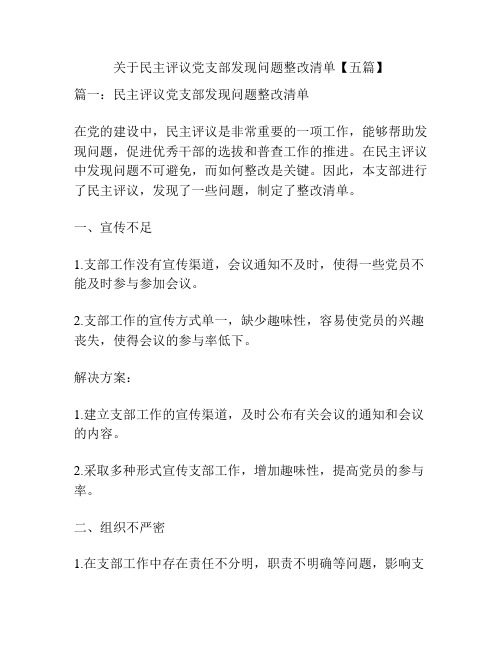 关于民主评议党支部发现问题整改清单【五篇】

篇一：民主评议党支部发现问题整改清单

在党的建设中，民主评议是非常重要的一项工作，能够帮助发现问题，促进优秀干部的选拔和普查工作的推进。在民主评议中发现问题不可避免，而如何整改是关键。因此，本支部进行了民主评议，发现了一些问题，制定了整改清单。

一、宣传不足

1.支部工作没有宣传渠道，会议通知不及时，使得一些党员不能及时参与参加会议。

2.支部工作的宣传方式单一，缺少趣味性，容易使党员的兴趣丧失，使得会议的参与率低下。

解决方案：

1.建立支部工作的宣传渠道，及时公布有关会议的通知和会议的内容。

2.采取多种形式宣传支部工作，增加趣味性，提高党员的参与率。

二、组织不严密

1.在支部工作中存在责任不分明，职责不明确等问题，影响支